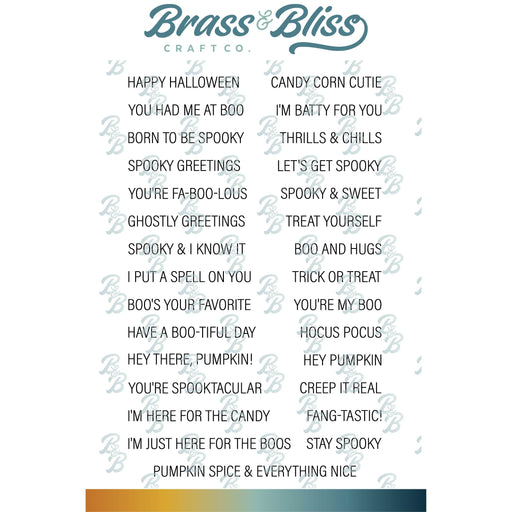 Brass & Bliss
CRAFT CO.

HAPPY HALLOWEEN
YOU HAD ME AT BOO
BORN TO BE SPOOKY
SPOOKY GREETINGS
YOU'RE FA-BOO-LOUS
GHOSTLY GREETINGS
SPOOKY & I KNOW IT
I PUT A SPELL ON YOU
BOO'S YOUR FAVORITE
HAVE A BOO-TIFUL DAY
HEY THERE, PUMPKIN!
YOU'RE SPOOKTACULAR
I'M HERE FOR THE CANDY
I'M JUST HERE FOR THE BOOS

CANDY CORN CUTIE
I'M BATTY FOR YOU
THRILLS & CHILLS
LET'S GET SPOOKY
SPOOKY & SWEET
TREAT YOURSELF
BOO AND HUGS
TRICK OR TREAT
YOU'RE MY BOO
HOCUS POCUS
HEY PUMPKIN
CREEP IT REAL
FANG-TASTIC!
STAY SPOOKY

PUMPKIN SPICE & EVERYTHING NICE

B&B